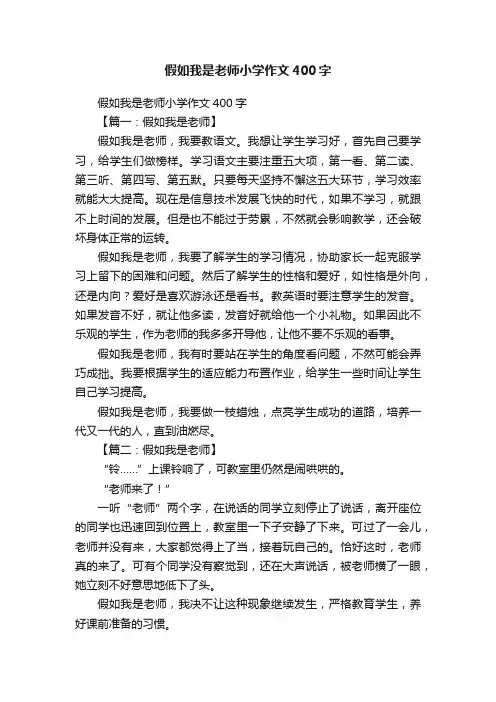 假如我是老师小学作文400字

假如我是老师小学作文400字

【篇一：假如我是老师】

假如我是老师，我要教语文。我想让学生学习好，首先自己要学习，给学生们做榜样。学习语文主要注重五大项，第一看、第二读、第三听、第四写、第五默。只要每天坚持不懈这五大环节，学习效率就能大大提高。现在是信息技术发展飞快的时代，如果不学习，就跟不上时间的发展。但是也不能过于劳累，不然就会影响教学，还会破坏身体正常的运转。

假如我是老师，我要了解学生的学习情况，协助家长一起克服学习上留下的困难和问题。然后了解学生的性格和爱好，如性格是外向，还是内向？爱好是喜欢游泳还是看书。教英语时要注意学生的发音。如果发音不好，就让他多读，发音好就给他一个小礼物。如果因此不乐观的学生，作为老师的我多多开导他，让他不要不乐观的看事。

假如我是老师，我有时要站在学生的角度看问题，不然可能会弄巧成拙。我要根据学生的适应能力布置作业，给学生一些时间让学生自己学习提高。

假如我是老师，我要做一枝蜡烛，点亮学生成功的道路，培养一代又一代的人，直到油燃尽。

【篇二：假如我是老师】

“铃……”上课铃响了，可教室里仍然是闹哄哄的。

“老师来了！”

一听“老师”两个字，在说话的同学立刻停止了说话，离开座位的同学也迅速回到位置上，教室里一下子安静了下来。可过了一会儿，老师并没有来，大家都觉得上了当，接着玩自己的。恰好这时，老师真的来了。可有个同学没有察觉到，还在大声说话，被老师横了一眼，她立刻不好意思地低下了头。

假如我是老师，我决不让这种现象继续发生，严格教育学生，养好课前准备的习惯。